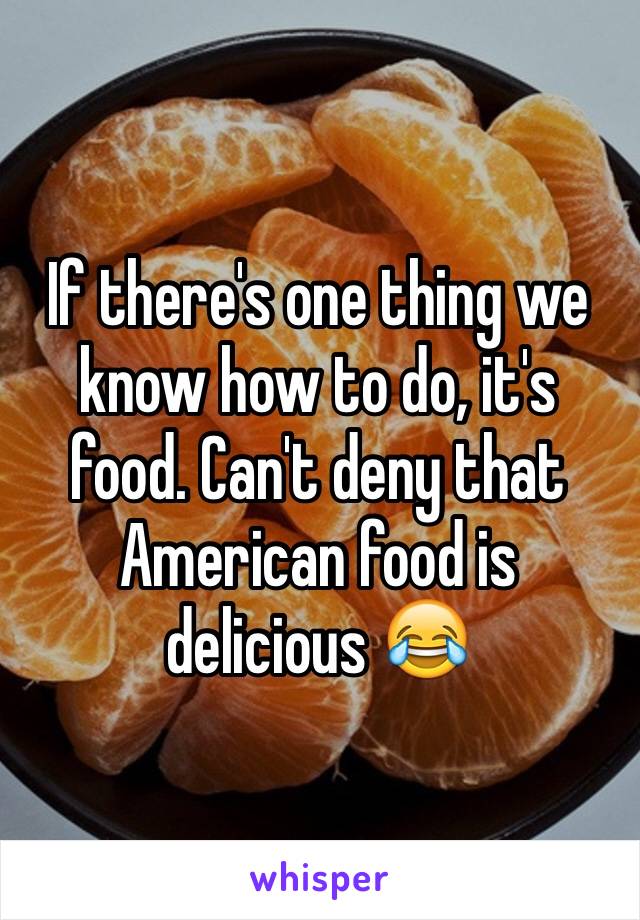 If there's one thing we know how to do, it's food. Can't deny that American food is delicious 😂

whisper